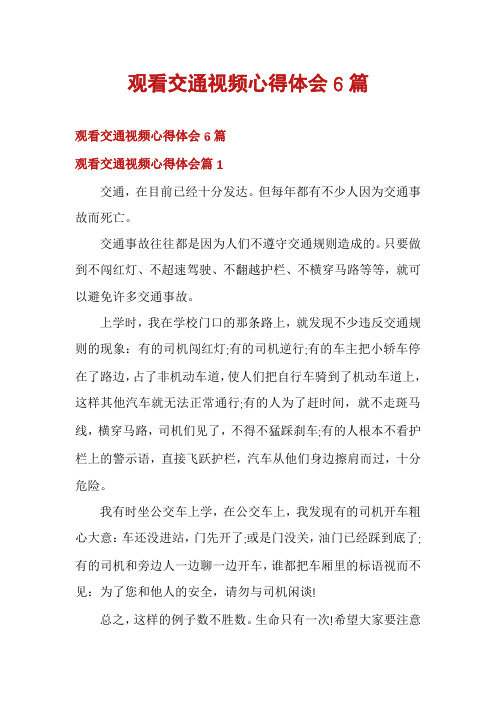 观看交通视频心得体会 6 篇

观看交通视频心得体会 6 篇

观看交通视频心得体会篇 1

交通，在目前已经十分发达。但每年都有不少人因为交通事故而死亡。

交通事故往往都是因为人们不遵守交通规则造成的。只要做到不闯红灯、不超速驾驶、不翻越护栏、不横穿马路等等，就可以避免许多交通事故。

上学时，我在学校门口的那条路上，就发现不少违反交通规则的现象：有的司机闯红灯;有的司机逆行;有的车主把小轿车停在了路边，占了非机动车道，使人们把自行车骑到了机动车道上，这样其他汽车就无法正常通行;有的人为了赶时间，就不走斑马线，横穿马路，司机们见了，不得不猛踩刹车;有的人根本不看护栏上的警示语，直接飞跃护栏，汽车从他们身边擦肩而过，十分危险。

我有时坐公交车上学，在公交车上，我发现有的司机开车粗心大意：车还没进站，门先开了;或是门没关，油门已经踩到底了;有的司机和旁边人一边聊一边开车，谁都把车厢里的标语视而不见：为了您和他人的安全，请勿与司机闲谈!

总之，这样的例子数不胜数。生命只有一次!希望大家要注意